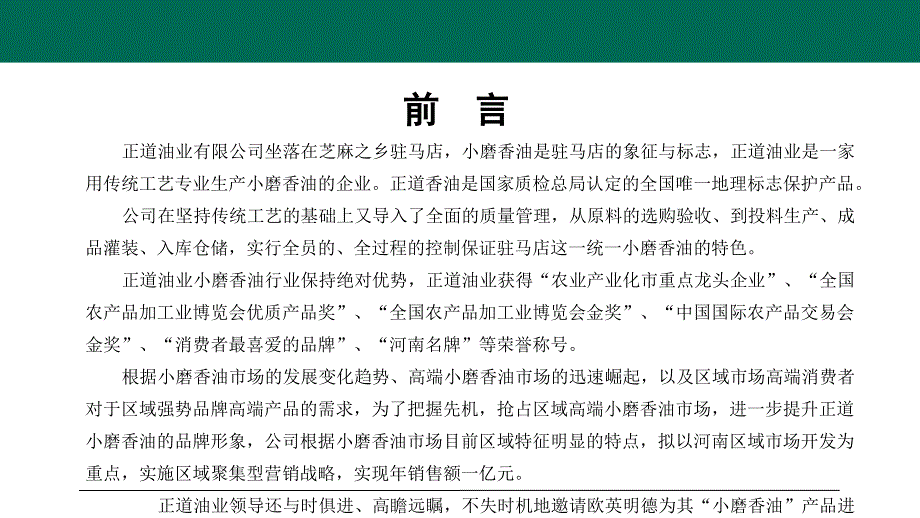 前 言

正道油业有限公司坐落在芝麻之乡驻马店，小磨香油是驻马店的象征与标志，正道油业是一家用传统工艺专业生产小磨香油的企业。正道香油是国家质检总局认定的全国唯一地理标志保护产品。

公司在坚持传统工艺的基础上又导入了全面的质量管理，从原料的选购验收、到投料生产、成品灌装、入库仓储，实行全员的、全过程的控制保证驻马店这一统一小磨香油的特色。

正道油业小磨香油行业保持绝对优势，正道油业获得“农业产业化市重点龙头企业”、“全国农产品加工业博览会优质产品奖”、“全国农产品加工业博览会金奖”、“中国国际农产品交易会金奖”、“消费者最喜爱的品牌”、“河南名牌”等荣誉称号。

根据小磨香油市场的发展变化趋势、高端小磨香油市场的迅速崛起，以及区域市场高端消费者对于区域强势品牌高端产品的需求，为了把握先机，抢占区域高端小磨香油市场，进一步提升正道小磨香油的品牌形象，公司根据小磨香油市场目前区域特征明显的特点，拟以河南区域市场开发为重点，实施区域聚集型营销战略，实现年销售额一亿元。

正道油业领导还与时俱进、高瞻远瞩，不失时机地邀请欧英明德为其“小磨香油”产品进